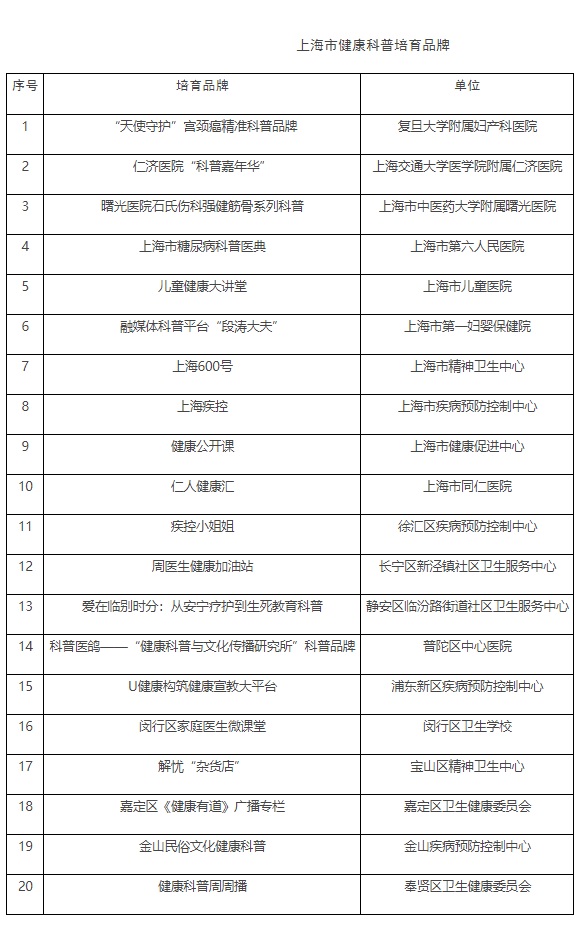 上海市健康科普培育品牌

| 序号 | 培育品牌 | 单位 |
|---|---|---|
| 1 | “天使守护”宫颈癌精准科普品牌 | 复旦大学附属妇产科医院 |
| 2 | 仁济医院“科普嘉年华” | 上海交通大学医学院附属仁济医院 |
| 3 | 曙光医院石氏伤科强健筋骨系列科普 | 上海市中医药大学附属曙光医院 |
| 4 | 上海市糖尿病科普医典 | 上海市第六人民医院 |
| 5 | 儿童健康大讲堂 | 上海市儿童医院 |
| 6 | 融媒体科普平台“段涛大夫” | 上海市第一妇婴保健院 |
| 7 | 上海600号 | 上海市精神卫生中心 |
| 8 | 上海疾控 | 上海市疾病预防控制中心 |
| 9 | 健康公开课 | 上海市健康促进中心 |
| 10 | 仁人健康汇 | 上海市同仁医院 |
| 11 | 疾控小姐姐 | 徐汇区疾病预防控制中心 |
| 12 | 周医生健康加油站 | 长宁区新泾镇社区卫生服务中心 |
| 13 | 爱在临别时分：从安宁疗护到生死教育科普 | 静安区临汾路街道社区卫生服务中心 |
| 14 | 科普医鸽——“健康科普与文化传播研究所”科普品牌 | 普陀区中心医院 |
| 15 | U健康构筑健康宣教大平台 | 浦东新区疾病预防控制中心 |
| 16 | 闵行区家庭医生微课堂 | 闵行区卫生学校 |
| 17 | 解忧“杂货店” | 宝山区精神卫生中心 |
| 18 | 嘉定区《健康有道》广播专栏 | 嘉定区卫生健康委员会 |
| 19 | 金山民俗文化健康科普 | 金山疾病预防控制中心 |
| 20 | 健康科普周周播 | 奉贤区卫生健康委员会 |